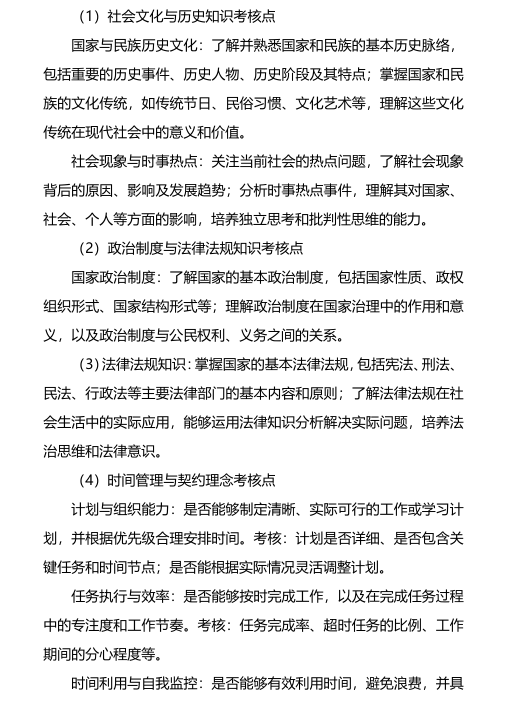 （1）社会文化与历史知识考核点

国家与民族历史文化：了解并熟悉国家和民族的基本历史脉络，包括重要的历史事件、历史人物、历史阶段及其特点；掌握国家和民族的文化传统，如传统节日、民俗习惯、文化艺术等，理解这些文化传统在现代社会中的意义和价值。

社会现象与时事热点：关注当前社会的热点问题，了解社会现象背后的原因、影响及发展趋势；分析时事热点事件，理解其对国家、社会、个人等方面的影响，培养独立思考和批判性思维的能力。

（2）政治制度与法律法规知识考核点

国家政治制度：了解国家的基本政治制度，包括国家性质、政权组织形式、国家结构形式等；理解政治制度在国家治理中的作用和意义，以及政治制度与公民权利、义务之间的关系。

（3）法律法规知识：掌握国家的基本法律法规，包括宪法、刑法、民法、行政法等主要法律部门的基本内容和原则；了解法律法规在社会生活中的实际应用，能够运用法律知识分析解决实际问题，培养法治思维和法律意识。

（4）时间管理与契约理念考核点

计划与组织能力：是否能够制定清晰、实际可行的工作或学习计划，并根据优先级合理安排时间。考核：计划是否详细、是否包含关键任务和时间节点；是否能根据实际情况灵活调整计划。

任务执行与效率：是否能够按时完成工作，以及在完成任务过程中的专注度和工作节奏。考核：任务完成率、超时任务的比例、工作期间的分心程度等。

时间利用与自我监控：是否能够有效利用时间，避免浪费，并具